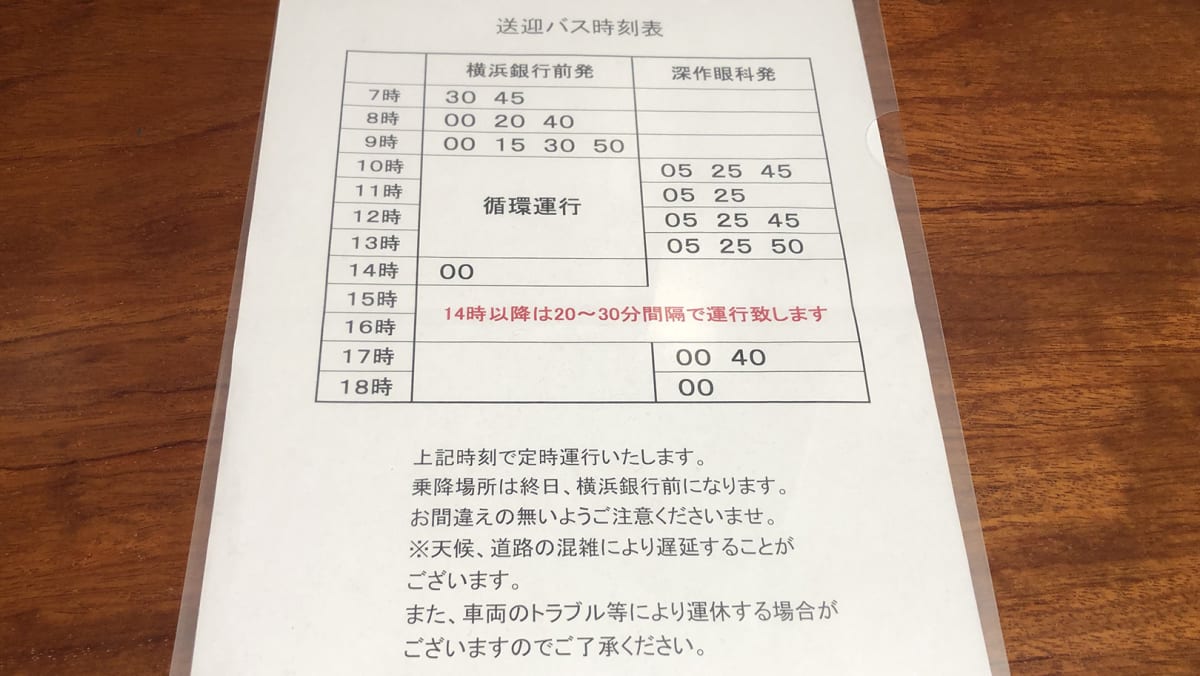 送迎バス時刻表

|  | 横浜銀行前発 | 深作眼科発 |
|---|---|---|
| 7時 | 30 45 |  |
| 8時 | 00 20 40 |  |
| 9時 | 00 15 30 50 |  |
| 10時 | 循環運行 | 05 25 45 |
| 11時 |  | 05 25 |
| 12時 |  | 05 25 45 |
| 13時 |  | 05 25 50 |
| 14時 | 00 |  |
| 15時 | 14時以降は20～30分間隔で運行致します |  |
| 16時 |  |  |
| 17時 |  | 00 40 |
| 18時 |  | 00 |

上記時刻で定時運行いたします。
乗降場所は終日、横浜銀行前になります。
お間違えの無いようご注意くださいませ。
※天候、道路の混雑により遅延することがございます。
また、車両のトラブル等により運休する場合がございますのでご了承ください。